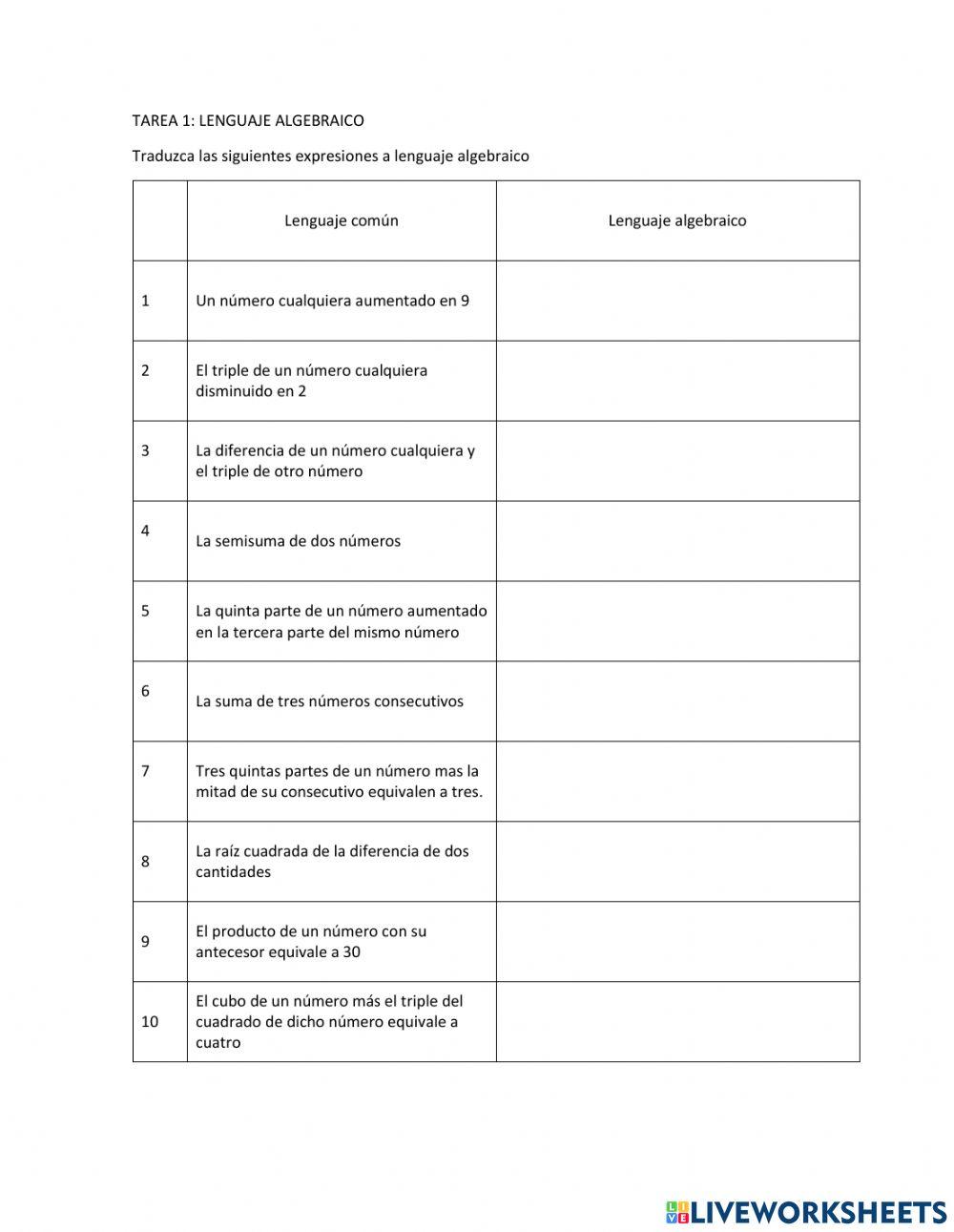 TAREA 1: LENGUAJE ALGEBRAICO

Traduzca las siguientes expresiones a lenguaje algebraico

| | Lenguaje común | Lenguaje algebraico |
|---|---|---|
| 1 | Un número cualquiera aumentado en 9 | |
| 2 | El triple de un número cualquiera disminuido en 2 | |
| 3 | La diferencia de un número cualquiera y el triple de otro número | |
| 4 | La semisuma de dos números | |
| 5 | La quinta parte de un número aumentado en la tercera parte del mismo número | |
| 6 | La suma de tres números consecutivos | |
| 7 | Tres quintas partes de un número mas la mitad de su consecutivo equivalen a tres. | |
| 8 | La raíz cuadrada de la diferencia de dos cantidades | |
| 9 | El producto de un número con su antecesor equivale a 30 | |
| 10 | El cubo de un número más el triple del cuadrado de dicho número equivale a cuatro | |

LIVEWORKSHEETS